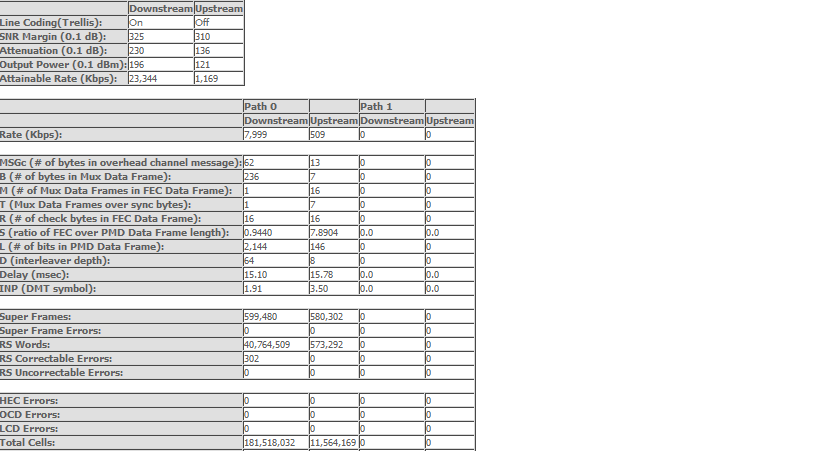 | | Downstream | Upstream |
|---|---|---|
| Line Coding(Trellis): | On | Off |
| SNR Margin (0.1 dB): | 325 | 310 |
| Attenuation (0.1 dB): | 230 | 136 |
| Output Power (0.1 dBm): | 196 | 121 |
| Attainable Rate (Kbps): | 23,344 | 1,169 |

| | Path 0 | | Path 1 | |
|---|---|---|---|---|
| | Downstream | Upstream | Downstream | Upstream |
| Rate (Kbps): | 7,999 | 509 | 0 | 0 |
| | | | | |
| MSGc (# of bytes in overhead channel message): | 62 | 13 | 0 | 0 |
| B (# of bytes in Mux Data Frame): | 236 | 7 | 0 | 0 |
| M (# of Mux Data Frames in FEC Data Frame): | 1 | 16 | 0 | 0 |
| T (Mux Data Frames over sync bytes): | 1 | 7 | 0 | 0 |
| R (# of check bytes in FEC Data Frame): | 16 | 16 | 0 | 0 |
| S (ratio of FEC over PMD Data Frame length): | 0.9440 | 7.8904 | 0.0 | 0.0 |
| L (# of bits in PMD Data Frame): | 2,144 | 146 | 0 | 0 |
| D (interleaver depth): | 64 | 8 | 0 | 0 |
| Delay (msec): | 15.10 | 15.78 | 0.0 | 0.0 |
| INP (DMT symbol): | 1.91 | 3.50 | 0.0 | 0.0 |
| | | | | |
| Super Frames: | 599,480 | 580,302 | 0 | 0 |
| Super Frame Errors: | 0 | 0 | 0 | 0 |
| RS Words: | 40,764,509 | 573,292 | 0 | 0 |
| RS Correctable Errors: | 302 | 0 | 0 | 0 |
| RS Uncorrectable Errors: | 0 | 0 | 0 | 0 |
| | | | | |
| HEC Errors: | 0 | 0 | 0 | 0 |
| OCD Errors: | 0 | 0 | 0 | 0 |
| LCD Errors: | 0 | 0 | 0 | 0 |
| Total Cells: | 181,518,032 | 11,564,169 | 0 | 0 |